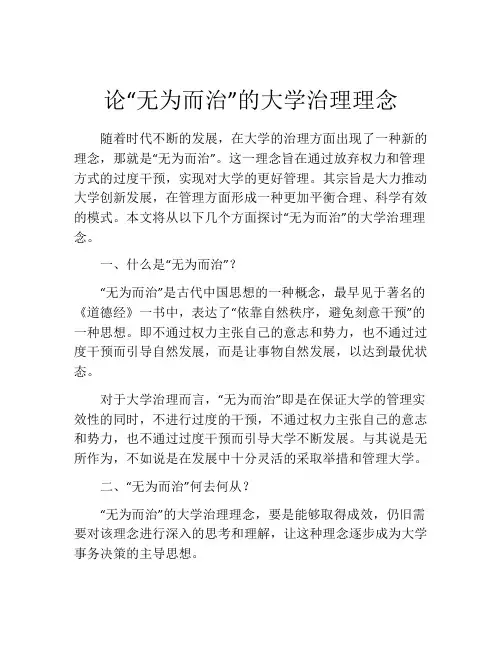 论“无为而治”的大学治理理念

随着时代不断的发展，在大学的治理方面出现了一种新的理念，那就是“无为而治”。这一理念旨在通过放弃权力和管理方式的过度干预，实现对大学的更好管理。其宗旨是大力推动大学创新发展，在管理方面形成一种更加平衡合理、科学有效的模式。本文将从以下几个方面探讨“无为而治”的大学治理理念。

一、什么是“无为而治”？

“无为而治”是古代中国思想的一种概念，最早见于著名的《道德经》一书中，表达了“依靠自然秩序，避免刻意干预”的一种思想。即不通过权力主张自己的意志和势力，也不通过过度干预而引导自然发展，而是让事物自然发展，以达到最优状态。

对于大学治理而言，“无为而治”即是在保证大学的管理实效性的同时，不进行过度的干预，不通过权力主张自己的意志和势力，也不通过过度干预而引导大学不断发展。与其说是无所作为，不如说是在发展中十分灵活的采取举措和管理大学。

二、“无为而治”何去何从？

“无为而治”的大学治理理念，要是能够取得成效，仍旧需要对该理念进行深入的思考和理解，让这种理念逐步成为大学事务决策的主导思想。